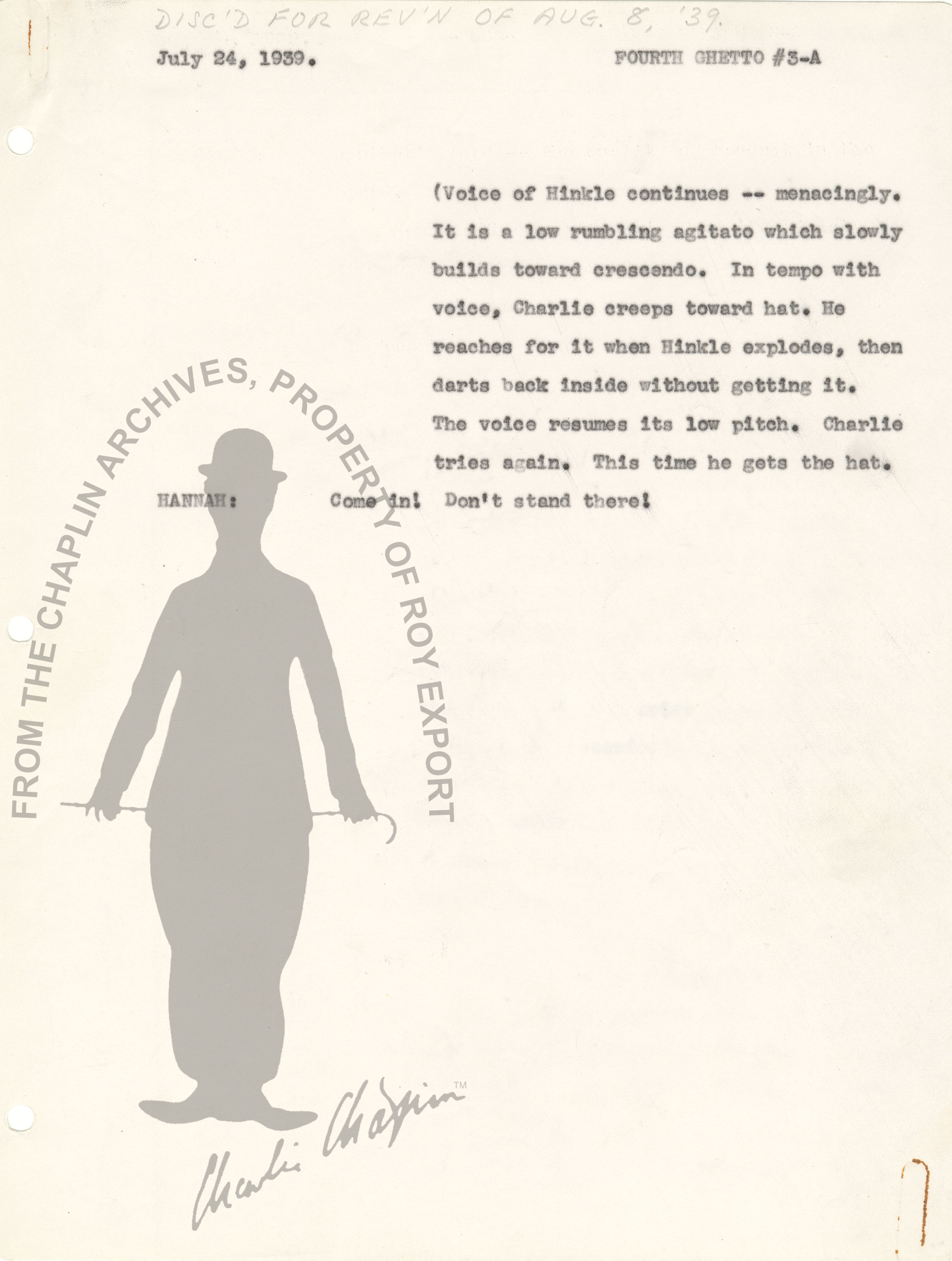 DISC'D FOR REV'N OF AUG. 8, '39.

July 24, 1939.

FOURTH GHETTO #3-A

(Voice of Hinkle continues -- menacingly. It is a low rumbling agitato which slowly builds toward crescendo. In tempo with voice, Charlie creeps toward hat. He reaches for it when Hinkle explodes, then darts back inside without getting it. The voice resumes its low pitch. Charlie tries again. This time he gets the hat.

HANNAH: Come in! Don't stand there!

FROM THE CHAPLIN ARCHIVES, PROPERTY OF ROY EXPORT

Charlie Chaplin ™